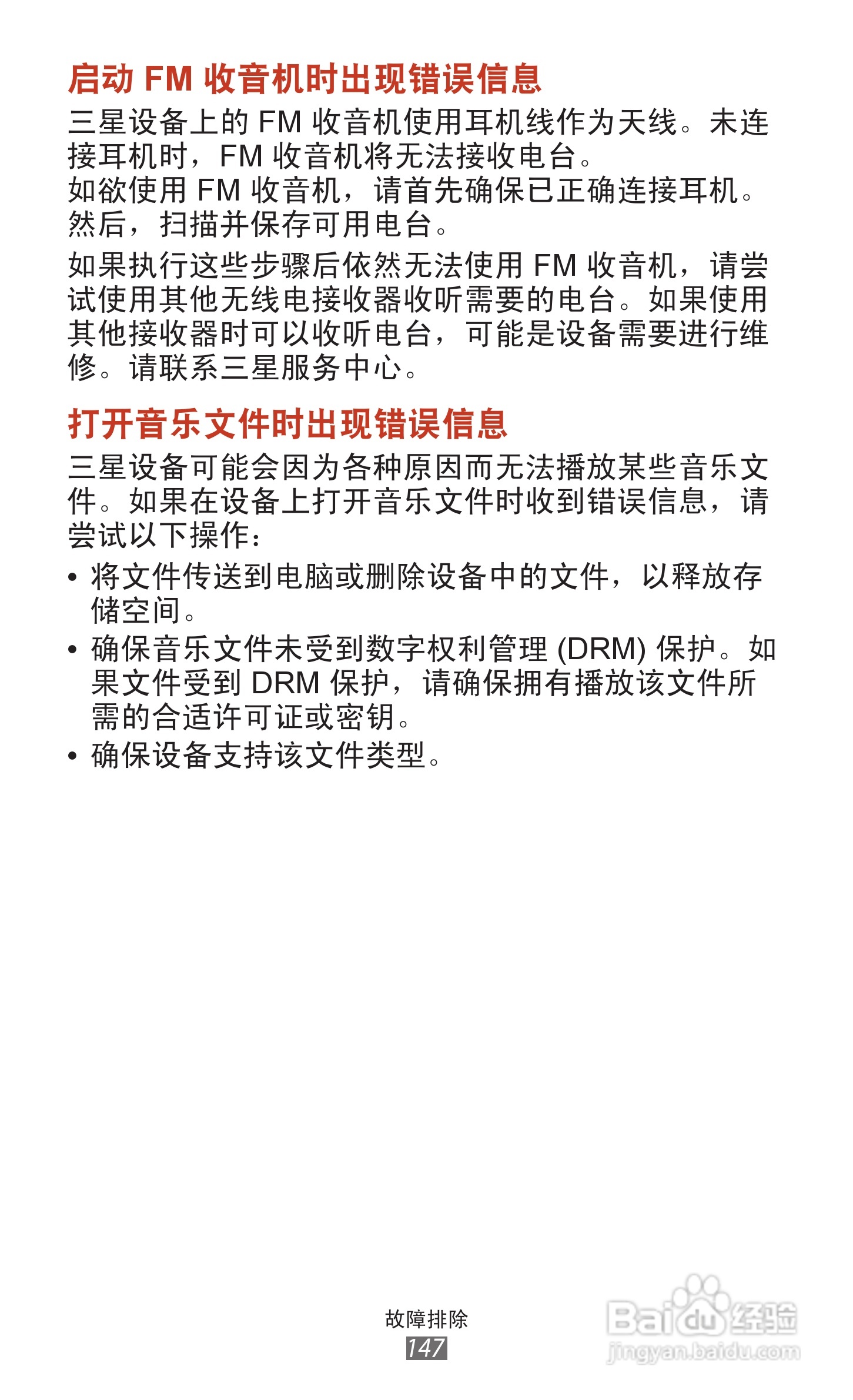 启动FM收音机时出现错误信息

三星设备上的FM收音机使用耳机线作为天线。未连接耳机时，FM收音机将无法接收电台。
如欲使用FM收音机，请首先确保已正确连接耳机。然后，扫描并保存可用电台。

如果执行这些步骤后依然无法使用FM收音机，请尝试使用其他无线电接收器收听需要的电台。如果使用其他接收器时可以收听电台，可能是设备需要进行维修。请联系三星服务中心。

打开音乐文件时出现错误信息

三星设备可能会因为各种原因而无法播放某些音乐文件。如果在设备上打开音乐文件时收到错误信息，请尝试以下操作：

• 将文件传送到电脑或删除设备中的文件，以释放存储空间。
• 确保音乐文件未受到数字权利管理(DRM)保护。如果文件受到DRM保护，请确保拥有播放该文件所需的合适许可证或密钥。
• 确保设备支持该文件类型。

故障排除
147

Baidu经验
jingyan.baidu.com